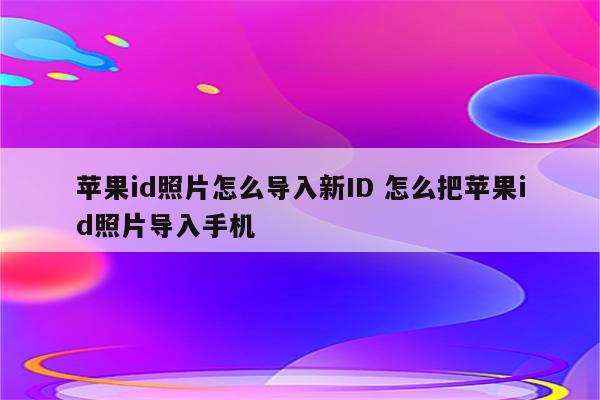 苹果id照片怎么导入新ID 怎么把苹果id照片导入手机